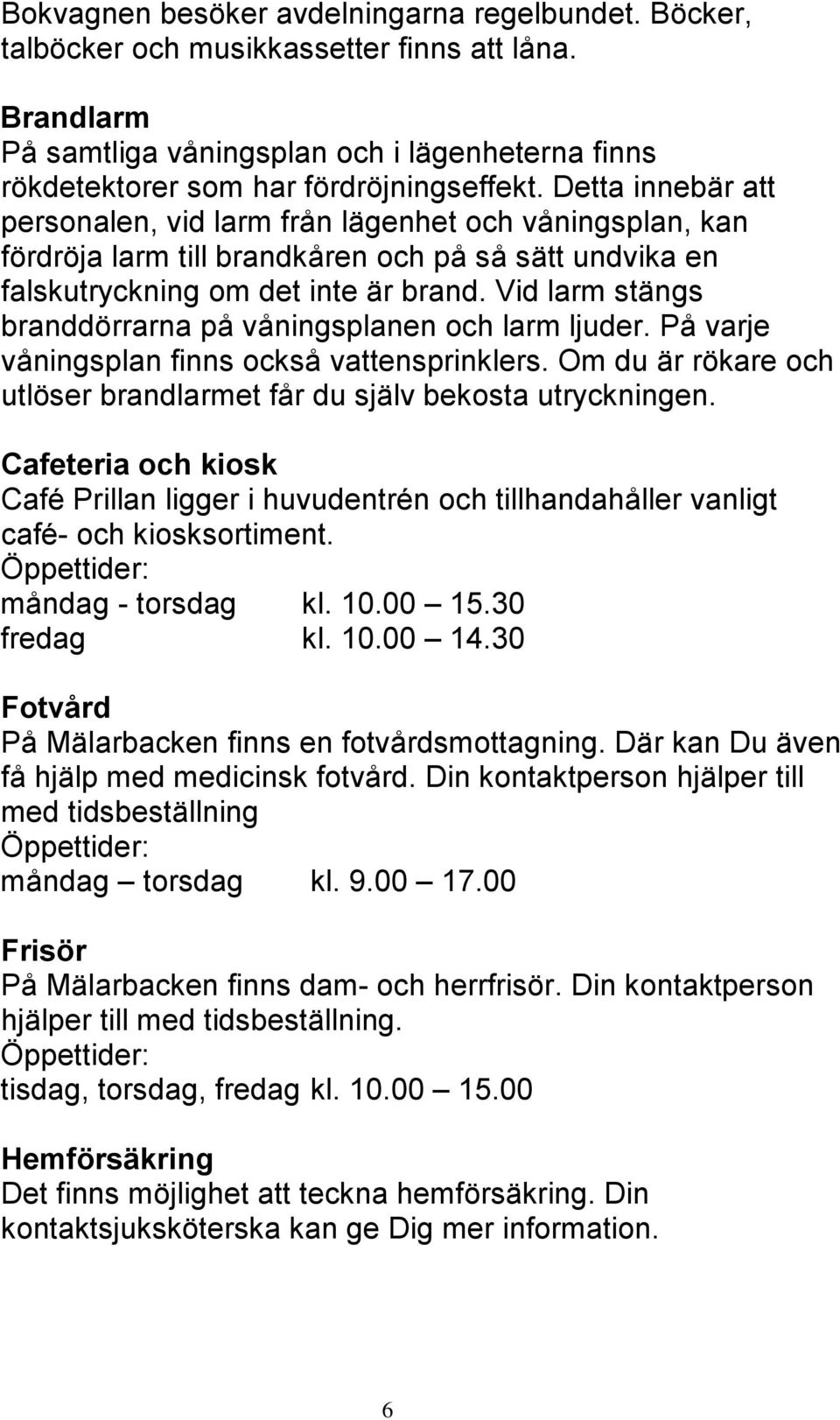 Bokvagnen besöker avdelningarna regelbundet. Böcker, talböcker och musikkassetter finns att låna.

Brandlarm
På samtliga våningsplan och i lägenheterna finns rökdetektorer som har fördröjningseffekt. Detta innebär att personalen, vid larm från lägenhet och våningsplan, kan fördröja larm till brandkåren och på så sätt undvika en falskutryckning om det inte är brand. Vid larm stängs branddörrarna på våningsplanen och larm ljuder. På varje våningsplan finns också vattensprinklers. Om du är rökare och utlöser brandlarmet får du själv bekosta utryckningen.

Cafeteria och kiosk
Café Prillan ligger i huvudentrén och tillhandahåller vanligt café- och kiosksortiment.
Öppettider:
måndag - torsdag kl. 10.00 — 15.30
fredag kl. 10.00 — 14.30

Fotvård
På Mälarbacken finns en fotvårdsmottagning. Där kan Du även få hjälp med medicinsk fotvård. Din kontaktperson hjälper till med tidsbeställning
Öppettider:
måndag — torsdag kl. 9.00 — 17.00

Frisör
På Mälarbacken finns dam- och herrfrisör. Din kontaktperson hjälper till med tidsbeställning.
Öppettider:
tisdag, torsdag, fredag kl. 10.00 — 15.00

Hemförsäkring
Det finns möjlighet att teckna hemförsäkring. Din kontaktsjuksköterska kan ge Dig mer information.

6